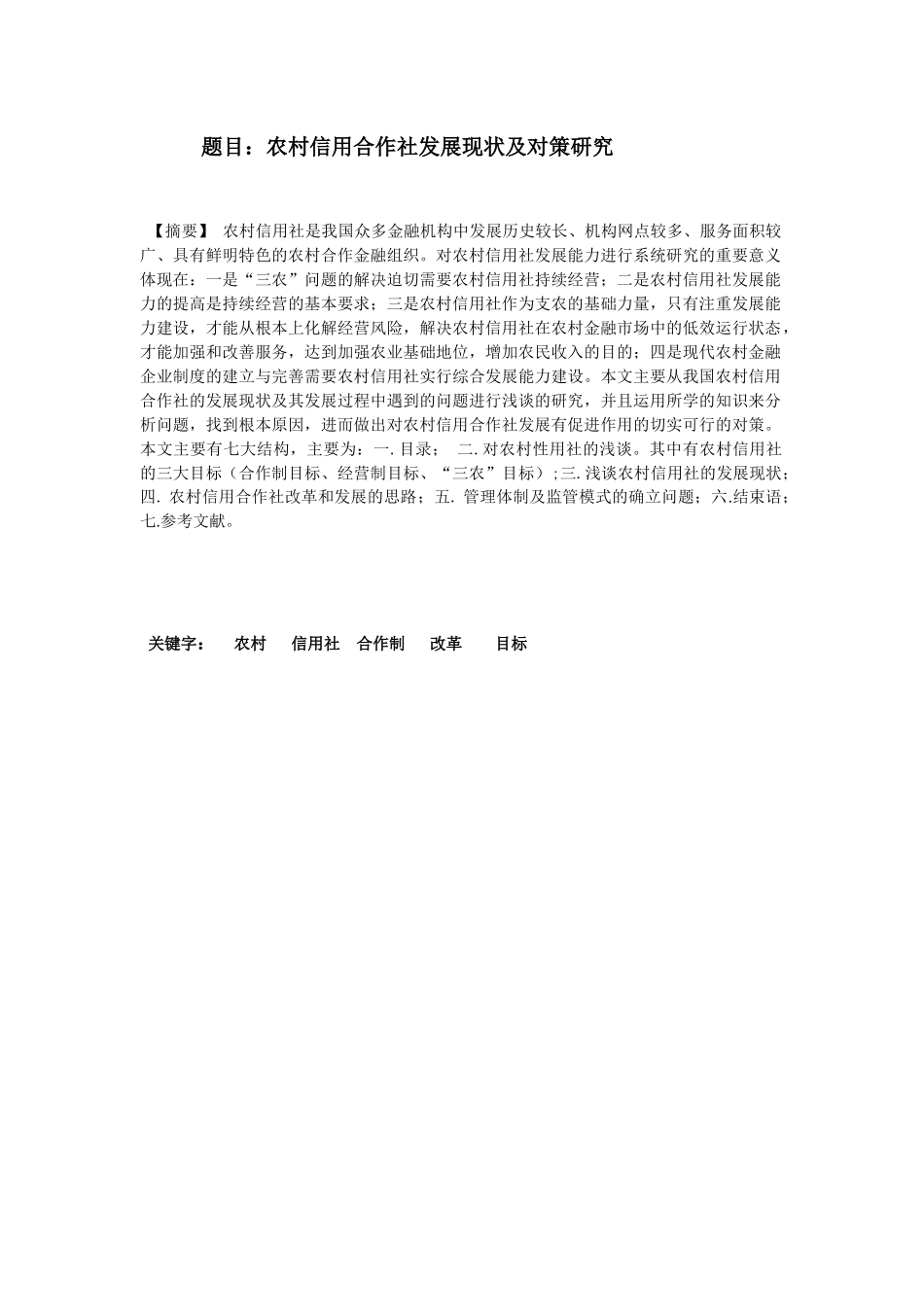 题目：农村信用合作社发展现状及对策研究

【摘要】 农村信用社是我国众多金融机构中发展历史较长、机构网点较多、服务面积较广、具有鲜明特色的农村合作金融组织。对农村信用社发展能力进行系统研究的重要意义体现在：一是“三农”问题的解决迫切需要农村信用社持续经营；二是农村信用社发展能力的提高是持续经营的基本要求；三是农村信用社作为支农的基础力量，只有注重发展能力建设，才能从根本上化解经营风险，解决农村信用社在农村金融市场中的低效运行状态，才能加强和改善服务，达到加强农业基础地位，增加农民收入的目的；四是现代农村金融企业制度的建立与完善需要农村信用社实行综合发展能力建设。本文主要从我国农村信用合作社的发展现状及其发展过程中遇到的问题进行浅谈的研究，并且运用所学的知识来分析问题，找到根本原因，进而做出对农村信用合作社发展有促进作用的切实可行的对策。本文主要有七大结构，主要为：一. 目录； 二. 对农村性用社的浅谈。其中有农村信用社的三大目标（合作制目标、经营制目标、“三农”目标）;三. 浅谈农村信用社的发展现状；四. 农村信用合作社改革和发展的思路；五. 管理体制及监管模式的确立问题；六.结束语；七.参考文献。

关键字： 农村 信用社 合作制 改革 目标